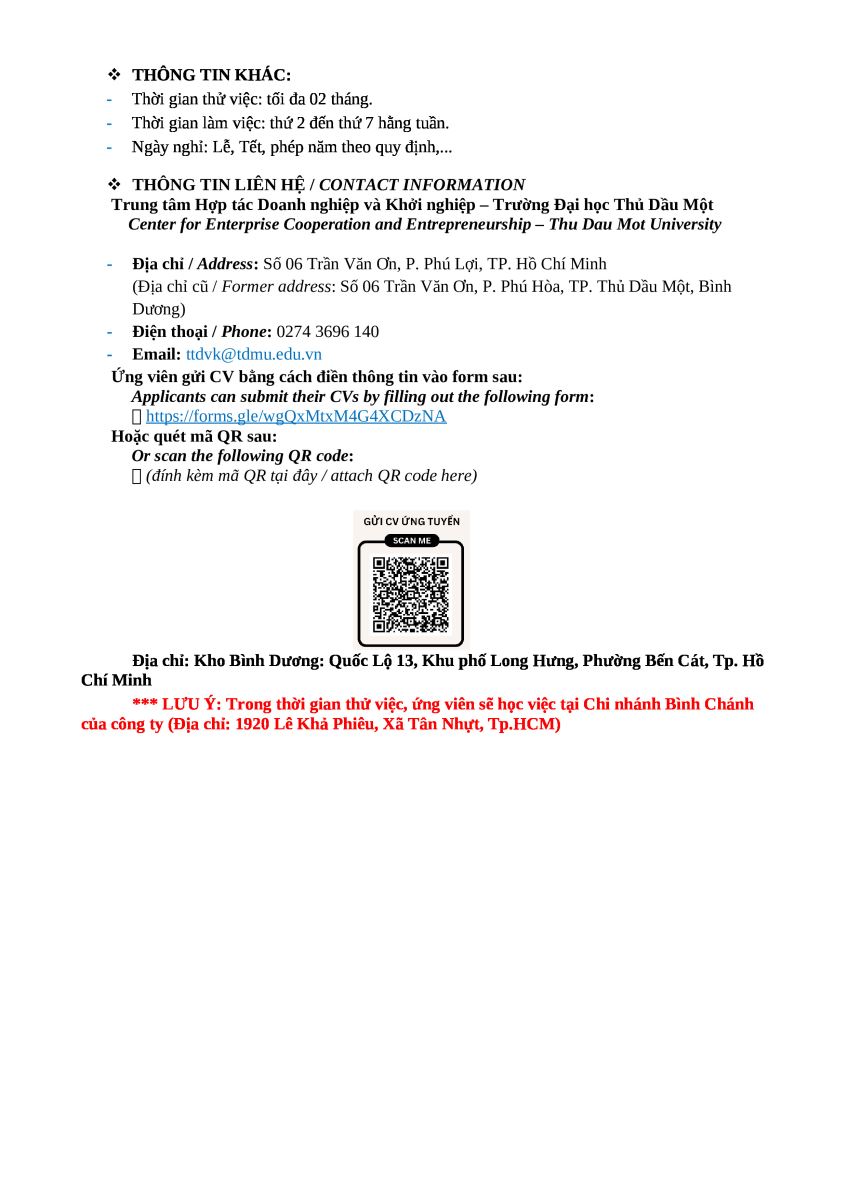 ❖ THÔNG TIN KHÁC:
- Thời gian thử việc: tối đa 02 tháng.
- Thời gian làm việc: thứ 2 đến thứ 7 hằng tuần.
- Ngày nghỉ: Lễ, Tết, phép năm theo quy định,...

❖ THÔNG TIN LIÊN HỆ / CONTACT INFORMATION
Trung tâm Hợp tác Doanh nghiệp và Khởi nghiệp – Trường Đại học Thủ Dầu Một
Center for Enterprise Cooperation and Entrepreneurship – Thu Dau Mot University

- Địa chỉ / Address: Số 06 Trần Văn Ơn, P. Phú Lợi, TP. Hồ Chí Minh
(Địa chỉ cũ / Former address: Số 06 Trần Văn Ơn, P. Phú Hòa, TP. Thủ Dầu Một, Bình Dương)
- Điện thoại / Phone: 0274 3696 140
- Email: ttdvk@tdmu.edu.vn
Ứng viên gửi CV bằng cách điền thông tin vào form sau:
Applicants can submit their CVs by filling out the following form:
 https://forms.gle/wgQxMtxM4G4XCDzNA
Hoặc quét mã QR sau:
Or scan the following QR code:
 (đính kèm mã QR tại đây / attach QR code here)

GỬI CV ỨNG TUYỂN
SCAN ME

Địa chỉ: Kho Bình Dương: Quốc Lộ 13, Khu phố Long Hưng, Phường Bến Cát, Tp. Hồ Chí Minh
*** LƯU Ý: Trong thời gian thử việc, ứng viên sẽ học việc tại Chi nhánh Bình Chánh của công ty (Địa chỉ: 1920 Lê Khả Phiêu, Xã Tân Nhựt, Tp.HCM)